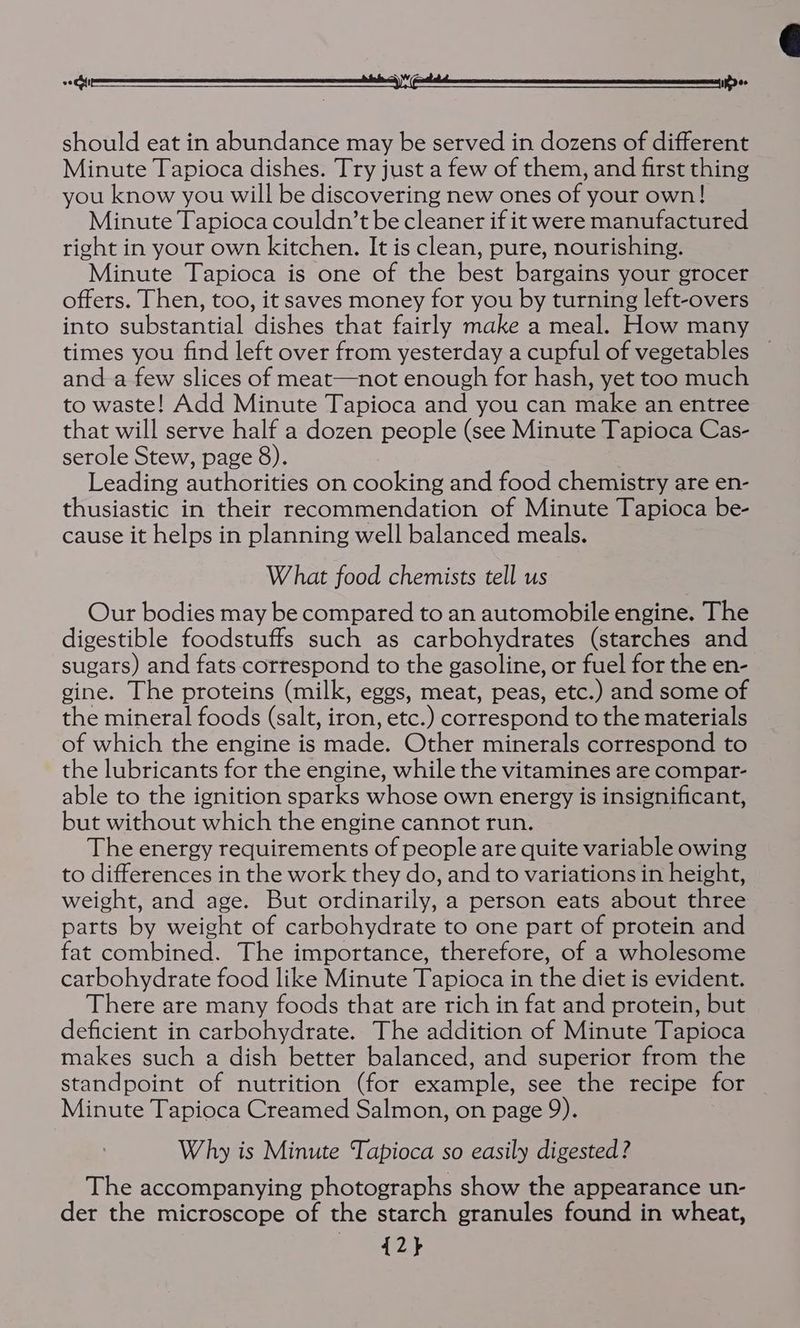 should eat in abundance may be served in dozens of different Minute Tapioca dishes. Try just a few of them, and first thing you know you will be discovering new ones of your own!

Minute Tapioca couldn't be cleaner if it were manufactured right in your own kitchen. It is clean, pure, nourishing.

Minute Tapioca is one of the best bargains your grocer offers. Then, too, it saves money for you by turning left-overs into substantial dishes that fairly make a meal. How many times you find left over from yesterday a cupful of vegetables and a few slices of meat—not enough for hash, yet too much to waste! Add Minute Tapioca and you can make an entree that will serve half a dozen people (see Minute Tapioca Casserole Stew, page 8).

Leading authorities on cooking and food chemistry are enthusiastic in their recommendation of Minute Tapioca because it helps in planning well balanced meals.

What food chemists tell us

Our bodies may be compared to an automobile engine. The digestible foodstuffs such as carbohydrates (starches and sugars) and fats correspond to the gasoline, or fuel for the engine. The proteins (milk, eggs, meat, peas, etc.) and some of the mineral foods (salt, iron, etc.) correspond to the materials of which the engine is made. Other minerals correspond to the lubricants for the engine, while the vitamines are comparable to the ignition sparks whose own energy is insignificant, but without which the engine cannot run.

The energy requirements of people are quite variable owing to differences in the work they do, and to variations in height, weight, and age. But ordinarily, a person eats about three parts by weight of carbohydrate to one part of protein and fat combined. The importance, therefore, of a wholesome carbohydrate food like Minute Tapioca in the diet is evident.

There are many foods that are rich in fat and protein, but deficient in carbohydrate. The addition of Minute Tapioca makes such a dish better balanced, and superior from the standpoint of nutrition (for example, see the recipe for Minute Tapioca Creamed Salmon, on page 9).

Why is Minute Tapioca so easily digested?

The accompanying photographs show the appearance under the microscope of the starch granules found in wheat,

{2}